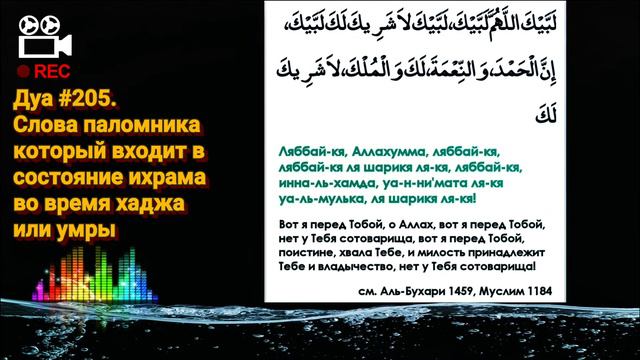 REC

Дуа #205.
Слова паломника который входит в состояние ихрама во время хаджа или умры

لَبَّيْكَ اللَّهُمَّ لَبَّيْكَ، لَبَّيْكَ لاَ شَرِيكَ لَكَ لَبَّيْكَ، إِنَّ الْحَمْدَ وَالنِّعْمَةَ لَكَ وَالْمُلْكَ، لاَ شَرِيكَ لَكَ

Ляббай-кя, Аллахумма, ляббай-кя, ляббай-кя ля шарикя ля-кя, ляббай-кя, инна-ль-хамда, уа-н-ни'мата ля-кя уа-ль-мулька, ля шарикя ля-кя!

Вот я перед Тобой, о Аллах, вот я перед Тобой, нет у Тебя сотоварища, вот я перед Тобой, поистине, хвала Тебе, и милость принадлежит Тебе и владычество, нет у Тебя сотоварища!

см. Аль-Бухари 1459, Муслим 1184